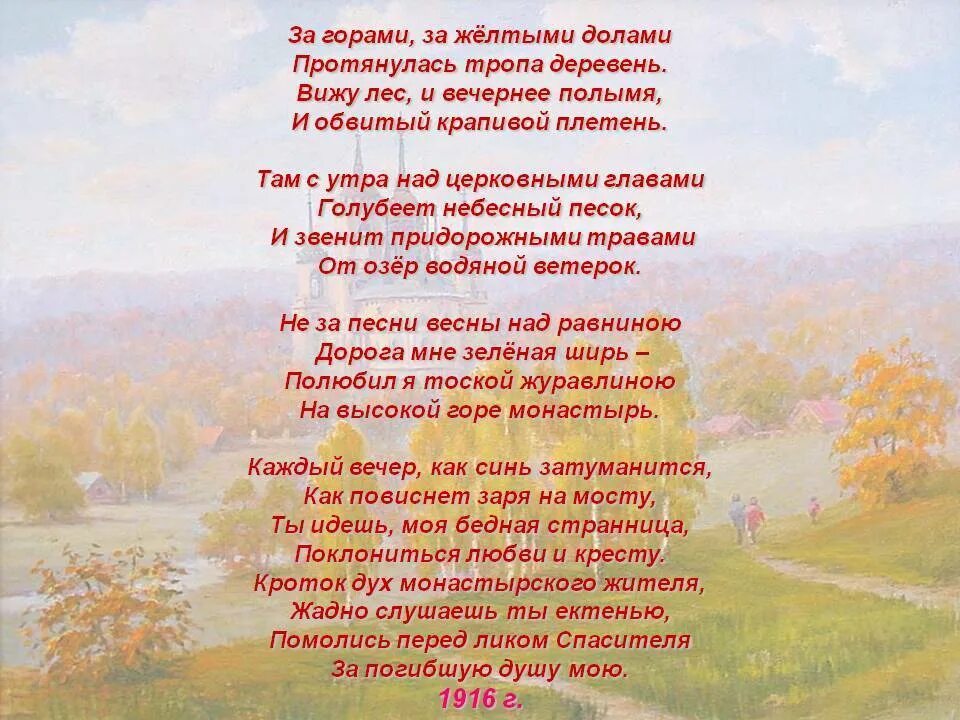 За горами, за жёлтыми долами
Протянулась тропа деревень.
Вижу лес, и вечернее полымя,
И обвитый крапивой плетень.

Там с утра над церковными главами
Голубеет небесный песок,
И звенит придорожными травами
От озёр водяной ветерок.

Не за песни весны над равниною
Дорога мне зелёная ширь –
Полюбил я тоской журавлиною
На высокой горе монастырь.

Каждый вечер, как синь затуманится,
Как повиснет заря на мосту,
Ты идешь, моя бедная странница,
Поклониться любви и кресту.
Кроток дух монастырского жителя,
Жадно слушаешь ты ектенью,
Помолись перед ликом Спасителя
За погибшую душу мою.
1916 г.